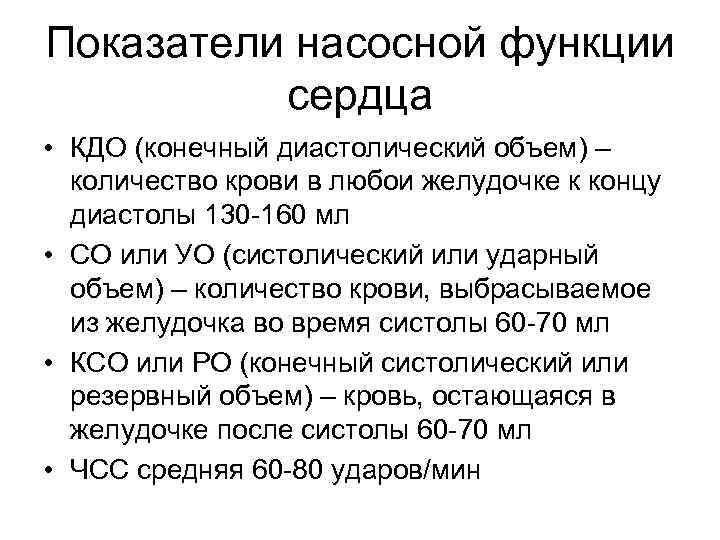 Показатели насосной функции сердца

• КДО (конечный диастолический объем) – количество крови в любои желудочке к концу диастолы 130-160 мл
• СО или УО (систолический или ударный объем) – количество крови, выбрасываемое из желудочка во время систолы 60-70 мл
• КСО или РО (конечный систолический или резервный объем) – кровь, остающаяся в желудочке после систолы 60-70 мл
• ЧСС средняя 60-80 ударов/мин